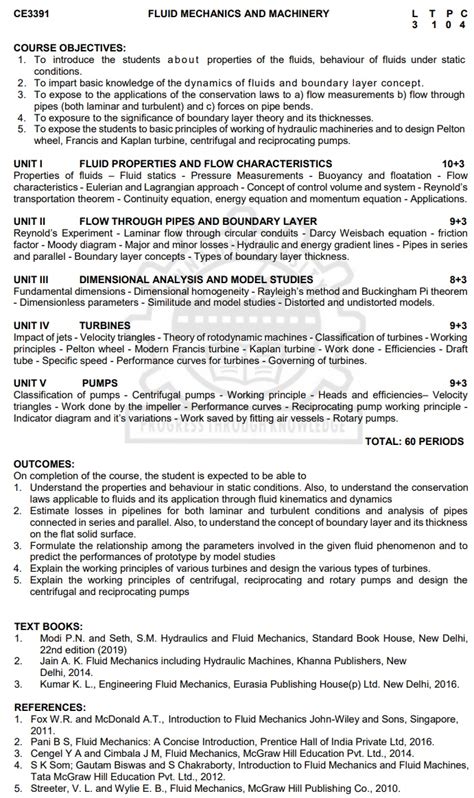 CE3391 FLUID MECHANICS AND MACHINERY

| L | T | P | C |
|---|---|---|---|
| 3 | 1 | 0 | 4 |

COURSE OBJECTIVES:
1. To introduce the students about properties of the fluids, behaviour of fluids under static conditions.
2. To impart basic knowledge of the dynamics of fluids and boundary layer concept.
3. To expose to the applications of the conservation laws to a) flow measurements b) flow through pipes (both laminar and turbulent) and c) forces on pipe bends.
4. To exposure to the significance of boundary layer theory and its thicknesses.
5. To expose the students to basic principles of working of hydraulic machineries and to design Pelton wheel, Francis and Kaplan turbine, centrifugal and reciprocating pumps.

UNIT I FLUID PROPERTIES AND FLOW CHARACTERISTICS 10+3
Properties of fluids – Fluid statics - Pressure Measurements - Buoyancy and floatation - Flow characteristics - Eulerian and Lagrangian approach - Concept of control volume and system - Reynold's transportation theorem - Continuity equation, energy equation and momentum equation - Applications.

UNIT II FLOW THROUGH PIPES AND BOUNDARY LAYER 9+3
Reynold's Experiment - Laminar flow through circular conduits - Darcy Weisbach equation - friction factor - Moody diagram - Major and minor losses - Hydraulic and energy gradient lines - Pipes in series and parallel - Boundary layer concepts - Types of boundary layer thickness.

UNIT III DIMENSIONAL ANALYSIS AND MODEL STUDIES 8+3
Fundamental dimensions - Dimensional homogeneity - Rayleigh's method and Buckingham Pi theorem - Dimensionless parameters - Similitude and model studies - Distorted and undistorted models.

UNIT IV TURBINES 9+3
Impact of jets - Velocity triangles - Theory of rotodynamic machines - Classification of turbines - Working principles - Pelton wheel - Modern Francis turbine - Kaplan turbine - Work done - Efficiencies - Draft tube - Specific speed - Performance curves for turbines - Governing of turbines.

UNIT V PUMPS 9+3
Classification of pumps - Centrifugal pumps - Working principle - Heads and efficiencies– Velocity triangles - Work done by the impeller - Performance curves - Reciprocating pump working principle - Indicator diagram and it's variations - Work saved by fitting air vessels - Rotary pumps.

PROGRESS THROUGH KNOWLEDGE

TOTAL: 60 PERIODS

OUTCOMES:
On completion of the course, the student is expected to be able to
1. Understand the properties and behaviour in static conditions. Also, to understand the conservation laws applicable to fluids and its application through fluid kinematics and dynamics
2. Estimate losses in pipelines for both laminar and turbulent conditions and analysis of pipes connected in series and parallel. Also, to understand the concept of boundary layer and its thickness on the flat solid surface.
3. Formulate the relationship among the parameters involved in the given fluid phenomenon and to predict the performances of prototype by model studies
4. Explain the working principles of various turbines and design the various types of turbines.
5. Explain the working principles of centrifugal, reciprocating and rotary pumps and design the centrifugal and reciprocating pumps

TEXT BOOKS:
1. Modi P.N. and Seth, S.M. Hydraulics and Fluid Mechanics, Standard Book House, New Delhi, 22nd edition (2019)
2. Jain A. K. Fluid Mechanics including Hydraulic Machines, Khanna Publishers, New Delhi, 2014.
3. Kumar K. L., Engineering Fluid Mechanics, Eurasia Publishing House(p) Ltd. New Delhi, 2016.

REFERENCES:
1. Fox W.R. and McDonald A.T., Introduction to Fluid Mechanics John-Wiley and Sons, Singapore, 2011.
2. Pani B S, Fluid Mechanics: A Concise Introduction, Prentice Hall of India Private Ltd, 2016.
3. Cengel Y A and Cimbala J M, Fluid Mechanics, McGraw Hill Education Pvt. Ltd., 2014.
4. S K Som; Gautam Biswas and S Chakraborty, Introduction to Fluid Mechanics and Fluid Machines, Tata McGraw Hill Education Pvt. Ltd., 2012.
5. Streeter, V. L. and Wylie E. B., Fluid Mechanics, McGraw Hill Publishing Co., 2010.